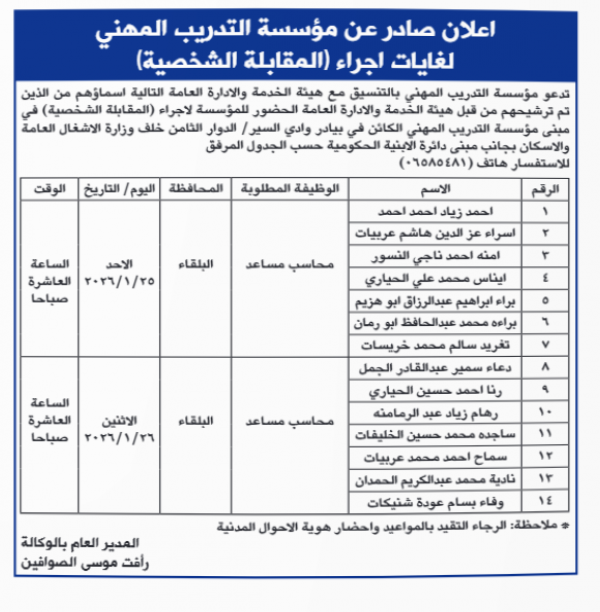 اعلان صادر عن مؤسسة التدريب المهني
لغايات اجراء (المقابلة الشخصية)

تدعو مؤسسة التدريب المهني بالتنسيق مع هيئة الخدمة والادارة العامة التالية اسماؤهم من الذين تم ترشيحهم من قبل هيئة الخدمة والادارة العامة الحضور للمؤسسة لاجراء (المقابلة الشخصية) في مبنى مؤسسة التدريب المهني الكائن في بيادر وادي السير/ الدوار الثامن خلف وزارة الاشغال العامة والاسكان بجانب مبنى دائرة الابنية الحكومية حسب الجدول المرفق للاستفسار هاتف (٠٦٥٨٥٤٨١)

| الرقم | الاسم | الوظيفة المطلوبة | المحافظة | اليوم/ التاريخ | الوقت |
|---|---|---|---|---|---|
| ١ | احمد زياد احمد احمد | محاسب مساعد | البلقاء | الاحد ٢٠٢٦/١/٢٥ | الساعة العاشرة صباحا |
| ٢ | اسراء عز الدين هاشم عربيات | | | | |
| ٣ | امنه احمد ناجي النسور | | | | |
| ٤ | ايناس محمد علي الحياري | | | | |
| ٥ | براء ابراهيم عبدالرزاق ابو هزيم | | | | |
| ٦ | براءه محمد عبدالحافظ ابو رمان | | | | |
| ٧ | تغريد سالم محمد خريسات | | | | |
| ٨ | دعاء سمير عبدالقادر الجمل | محاسب مساعد | البلقاء | الاثنين ٢٠٢٦/١/٢٦ | الساعة العاشرة صباحا |
| ٩ | رنا احمد حسين الحياري | | | | |
| ١٠ | رهام زياد عبد الرمامنه | | | | |
| ١١ | ساجده محمد حسين الخليفات | | | | |
| ١٢ | سماح احمد محمد عربيات | | | | |
| ١٣ | نادية محمد عبدالكريم الحمدان | | | | |
| ١٤ | وفاء بسام عودة شنيكات | | | | |

* ملاحظة: الرجاء التقيد بالمواعيد واحضار هوية الاحوال المدنية

المدير العام بالوكالة
رأفت موسى الصوافين